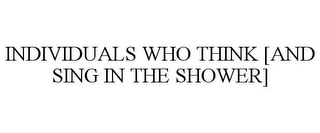 INDIVIDUALS WHO THINK [AND SING IN THE SHOWER]